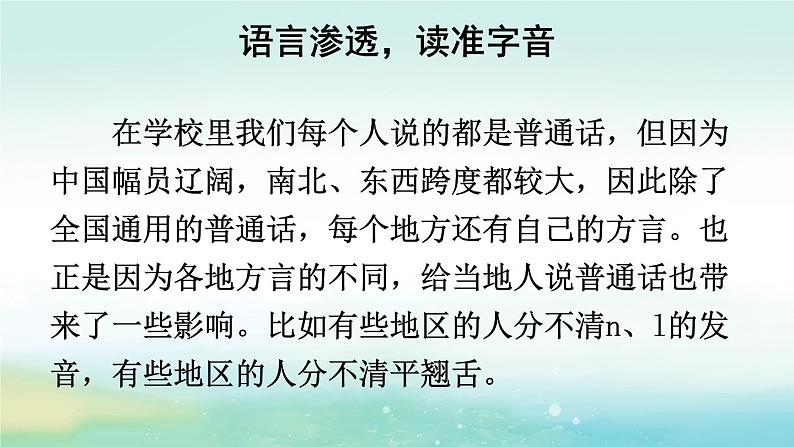 语言渗透，读准字音

在学校里我们每个人说的都是普通话，但因为中国幅员辽阔，南北、东西跨度都较大，因此除了全国通用的普通话，每个地方还有自己的方言。也正是因为各地方言的不同，给当地人说普通话也带来了一些影响。比如有些地区的人分不清n、l的发音，有些地区的人分不清平翘舌。